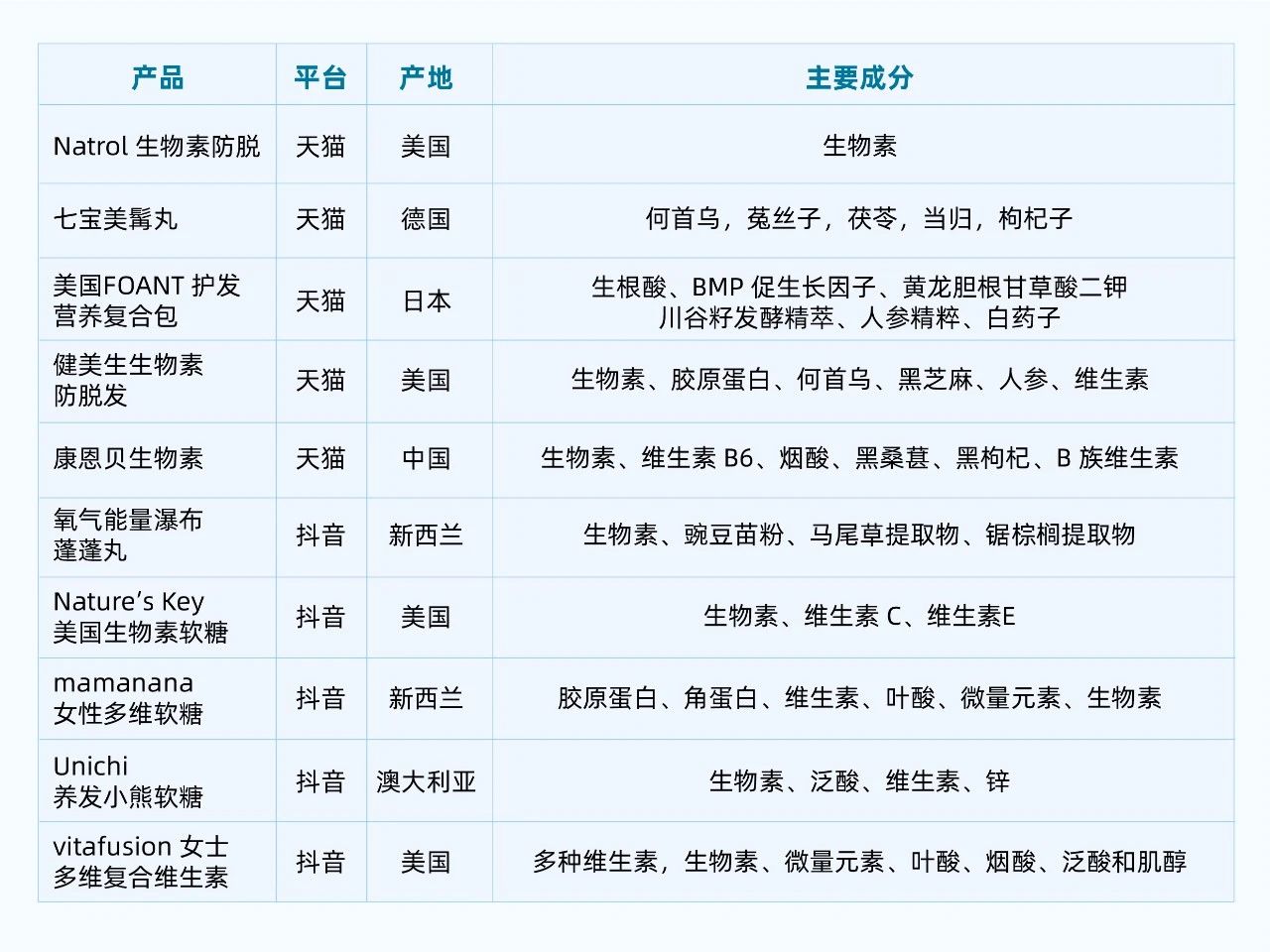 | 产品 | 平台 | 产地 | 主要成分 |
|---|---|---|---|
| Natrol 生物素防脱 | 天猫 | 美国 | 生物素 |
| 七宝美髯丸 | 天猫 | 德国 | 何首乌，菟丝子，茯苓，当归，枸杞子 |
| 美国FOANT 护发营养复合包 | 天猫 | 日本 | 生根酸、BMP 促生长因子、黄龙胆根甘草酸二钾 川谷籽发酵精萃、人参精粹、白药子 |
| 健美生生物素防脱发 | 天猫 | 美国 | 生物素、胶原蛋白、何首乌、黑芝麻、人参、维生素 |
| 康恩贝生物素 | 天猫 | 中国 | 生物素、维生素 B6、烟酸、黑桑葚、黑枸杞、B 族维生素 |
| 氧气能量瀑布蓬蓬丸 | 抖音 | 新西兰 | 生物素、豌豆苗粉、马尾草提取物、锯棕榈提取物 |
| Nature's Key 美国生物素软糖 | 抖音 | 美国 | 生物素、维生素 C、维生素E |
| mamanana 女性多维软糖 | 抖音 | 新西兰 | 胶原蛋白、角蛋白、维生素、叶酸、微量元素、生物素 |
| Unichi 养发小熊软糖 | 抖音 | 澳大利亚 | 生物素、泛酸、维生素、锌 |
| vitafusion 女士多维复合维生素 | 抖音 | 美国 | 多种维生素，生物素、微量元素、叶酸、烟酸、泛酸和肌醇 |